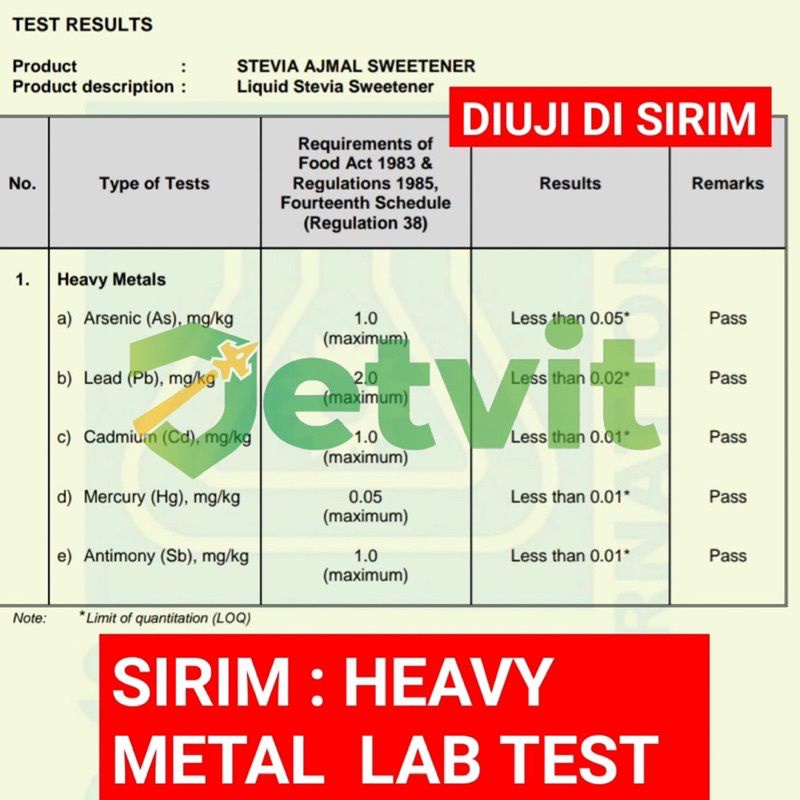 TEST RESULTS

Product : STEVIA AJMAL SWEETENER
Product description : Liquid Stevia Sweetener

DIUJI DI SIRIM

| No. | Type of Tests | Requirements of Food Act 1983 & Regulations 1985, Fourteenth Schedule (Regulation 38) | Results | Remarks |
|---|---|---|---|---|
| 1. | Heavy Metals | | | |
| | a) Arsenic (As), mg/kg | 1.0 (maximum) | Less than 0.05* | Pass |
| | b) Lead (Pb), mg/kg | 2.0 (maximum) | Less than 0.02* | Pass |
| | c) Cadmium (Cd), mg/kg | 1.0 (maximum) | Less than 0.01* | Pass |
| | d) Mercury (Hg), mg/kg | 0.05 (maximum) | Less than 0.01* | Pass |
| | e) Antimony (Sb), mg/kg | 1.0 (maximum) | Less than 0.01* | Pass |

Note: *Limit of quantitation (LOQ)

SIRIM : HEAVY METAL LAB TEST

Jetvit